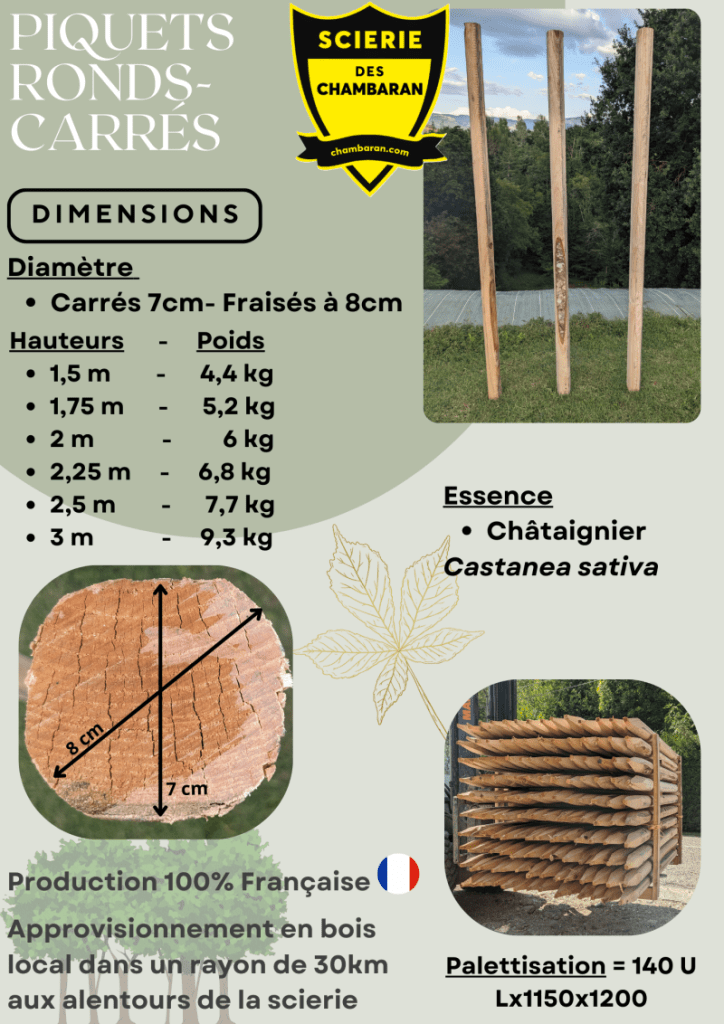 PIQUETS RONDS-CARRÉS

SCIERIE
DES
CHAMBARAN
chambaran.com

DIMENSIONS

Diamètre
• Carrés 7cm- Fraisés à 8cm

Hauteurs - Poids
• 1,5 m - 4,4 kg
• 1,75 m - 5,2 kg
• 2 m - 6 kg
• 2,25 m - 6,8 kg
• 2,5 m - 7,7 kg
• 3 m - 9,3 kg

Essence
• Châtaignier
Castanea sativa

8 cm
7 cm

Production 100% Française

Approvisionnement en bois local dans un rayon de 30km aux alentours de la scierie

Palettisation = 140 U
Lx1150x1200